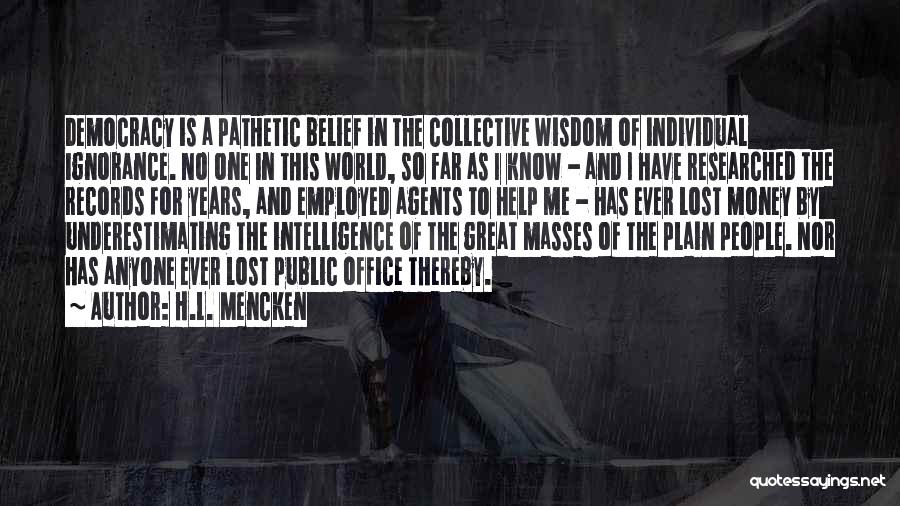 DEMOCRACY IS A PATHETIC BELIEF IN THE COLLECTIVE WISDOM OF INDIVIDUAL IGNORANCE. NO ONE IN THIS WORLD, SO FAR AS I KNOW - AND I HAVE RESEARCHED THE RECORDS FOR YEARS, AND EMPLOYED AGENTS TO HELP ME - HAS EVER LOST MONEY BY UNDERESTIMATING THE INTELLIGENCE OF THE GREAT MASSES OF THE PLAIN PEOPLE. NOR HAS ANYONE EVER LOST PUBLIC OFFICE THEREBY.

~ AUTHOR: H.L. MENCKEN

quotessayings.net